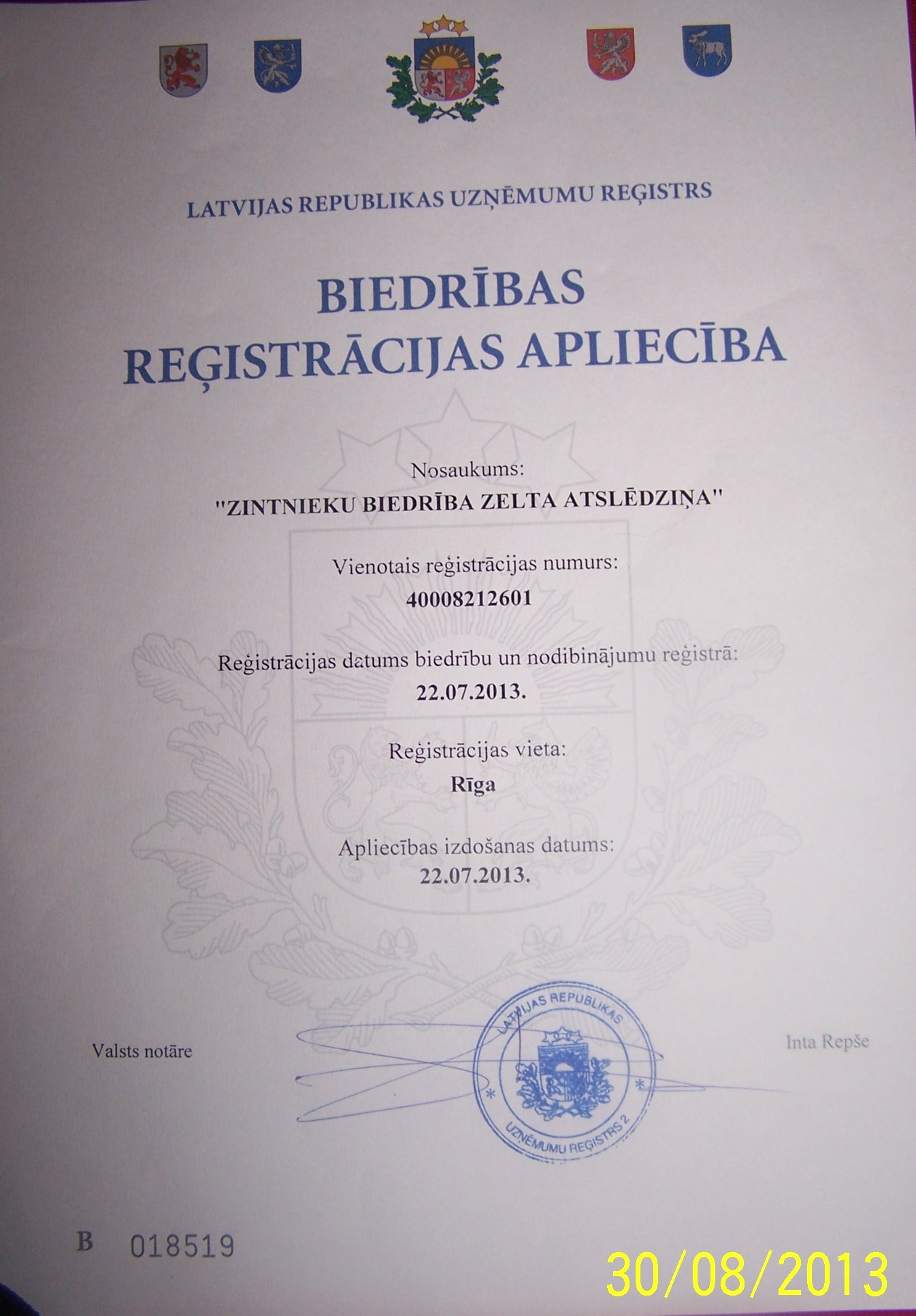 LATVIJAS REPUBLIKAS UZŅĒMUMU REĢISTRS

BIEDRĪBAS REĢISTRĀCIJAS APLIECĪBA

Nosaukums:
"ZINTNIEKU BIEDRĪBA ZELTA ATSLĒDZIŅA"

Vienotais reģistrācijas numurs:
40008212601

Reģistrācijas datums biedrību un nodibinājumu reģistrā:
22.07.2013.

Reģistrācijas vieta:
Rīga

Apliecības izdošanas datums:
22.07.2013.

Valsts notāre

LATVIJAS REPUBLIKAS
UZŅĒMUMU REĢISTRS 2

Inta Repše

B 018519

30/08/2013